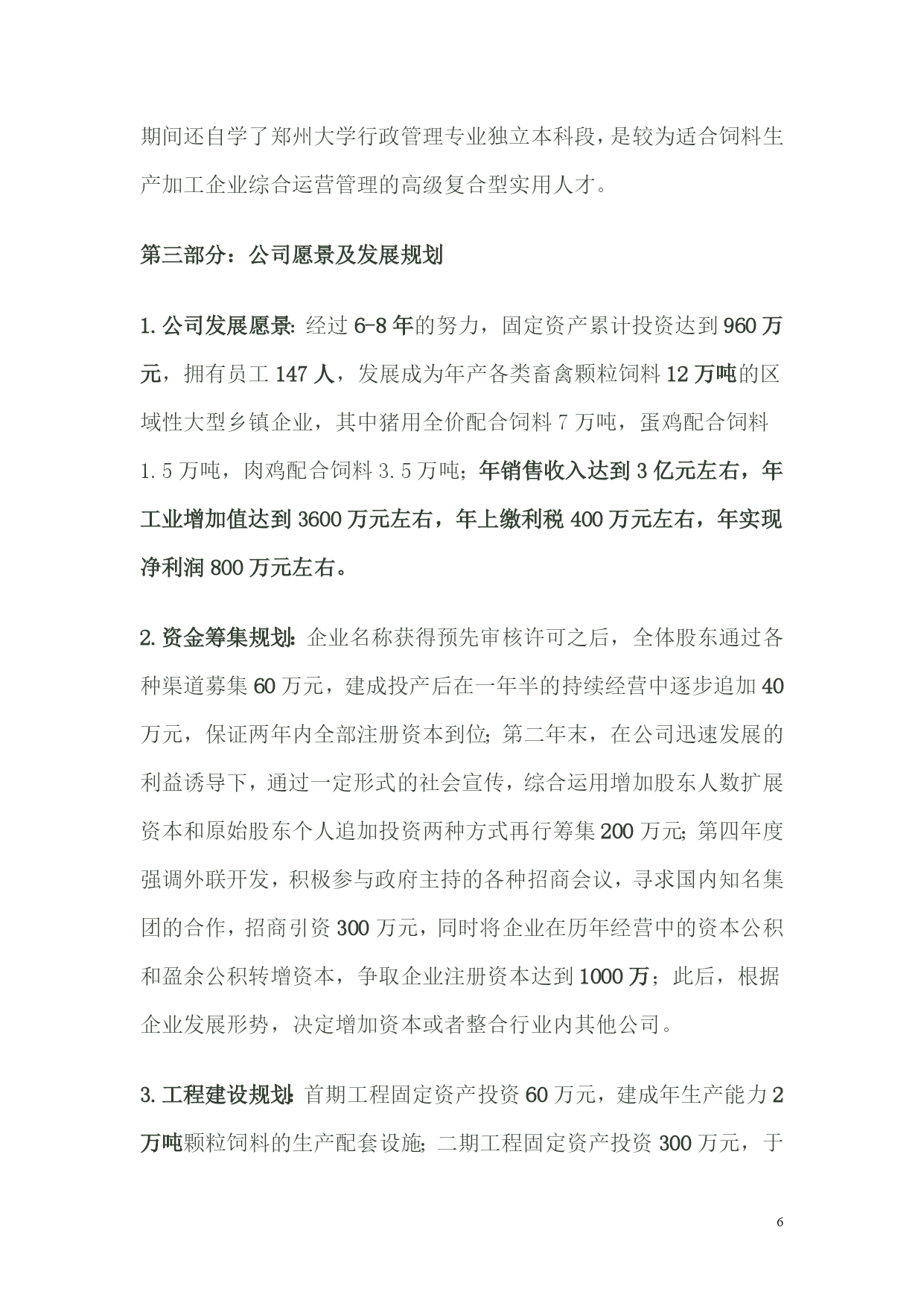 期间还自学了郑州大学行政管理专业独立本科段，是较为适合饲料生产加工企业综合运营管理的高级复合型实用人才。

第三部分：公司愿景及发展规划

1.公司发展愿景:经过6-8年的努力，固定资产累计投资达到960万元，拥有员工147人，发展成为年产各类畜禽颗粒饲料12万吨的区域性大型乡镇企业，其中猪用全价配合饲料7万吨，蛋鸡配合饲料1.5万吨，肉鸡配合饲料3.5万吨;年销售收入达到3亿元左右，年工业增加值达到3600万元左右，年上缴利税400万元左右，年实现净利润800万元左右。

2.资金筹集规划:企业名称获得预先审核许可之后，全体股东通过各种渠道募集60万元，建成投产后在一年半的持续经营中逐步追加40万元，保证两年内全部注册资本到位;第二年末，在公司迅速发展的利益诱导下，通过一定形式的社会宣传，综合运用增加股东人数扩展资本和原始股东个人追加投资两种方式再行筹集200万元;第四年度强调外联开发，积极参与政府主持的各种招商会议，寻求国内知名集团的合作，招商引资300万元，同时将企业在历年经营中的资本公积和盈余公积转增资本，争取企业注册资本达到1000万；此后，根据企业发展形势，决定增加资本或者整合行业内其他公司。

3.工程建设规划:首期工程固定资产投资60万元，建成年生产能力2万吨颗粒饲料的生产配套设施;二期工程固定资产投资300万元，于

6